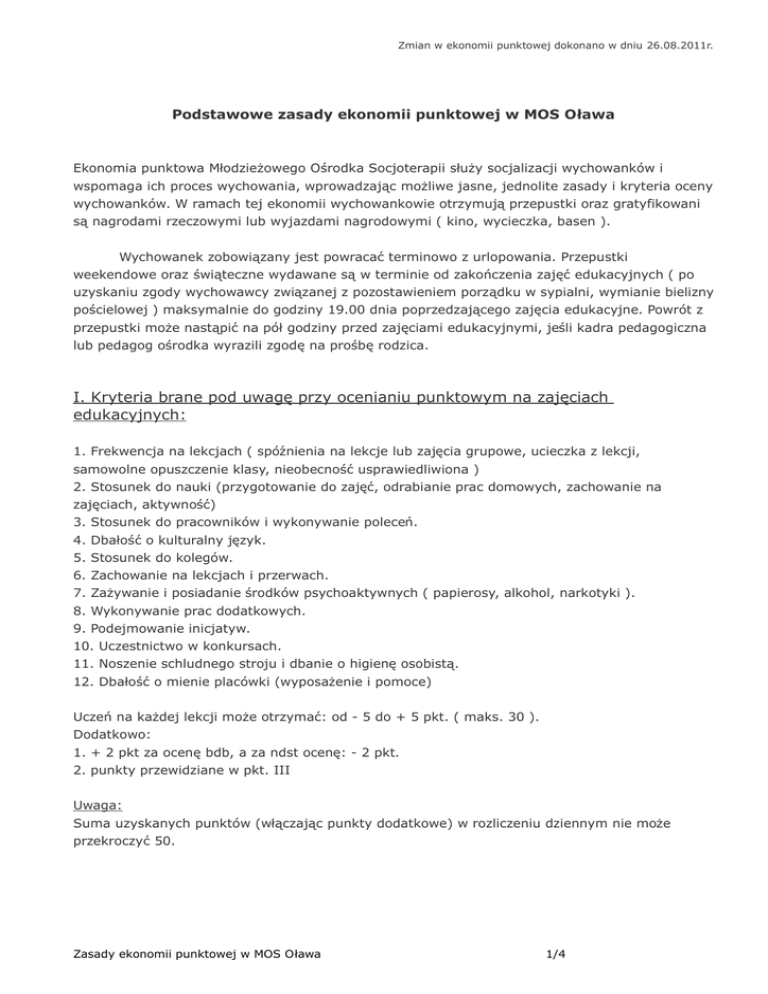 Zmian w ekonomii punktowej dokonano w dniu 26.08.2011r.

Podstawowe zasady ekonomii punktowej w MOS Oława

Ekonomia punktowa Młodzieżowego Ośrodka Socjoterapii służy socjalizacji wychowanków i wspomaga ich proces wychowania, wprowadzając możliwe jasne, jednolite zasady i kryteria oceny wychowanków. W ramach tej ekonomii wychowankowie otrzymują przepustki oraz gratyfikowani są nagrodami rzeczowymi lub wyjazdami nagrodowymi ( kino, wycieczka, basen ).

Wychowanek zobowiązany jest powracać terminowo z urlopowania. Przepustki weekendowe oraz świąteczne wydawane są w terminie od zakończenia zajęć edukacyjnych ( po uzyskaniu zgody wychowawcy związanej z pozostawieniem porządku w sypialni, wymianie bielizny pościelowej ) maksymalnie do godziny 19.00 dnia poprzedzającego zajęcia edukacyjne. Powrót z przepustki może nastąpić na pół godziny przed zajęciami edukacyjnymi, jeśli kadra pedagogiczna lub pedagog ośrodka wyrazili zgodę na prośbę rodzica.

I. Kryteria brane pod uwagę przy ocenianiu punktowym na zajęciach edukacyjnych:

1. Frekwencja na lekcjach ( spóźnienia na lekcje lub zajęcia grupowe, ucieczka z lekcji, samowolne opuszczenie klasy, nieobecność usprawiedliwiona )
2. Stosunek do nauki (przygotowanie do zajęć, odrabianie prac domowych, zachowanie na zajęciach, aktywność)
3. Stosunek do pracowników i wykonywanie poleceń.
4. Dbałość o kulturalny język.
5. Stosunek do kolegów.
6. Zachowanie na lekcjach i przerwach.
7. Zażywanie i posiadanie środków psychoaktywnych ( papierosy, alkohol, narkotyki ).
8. Wykonywanie prac dodatkowych.
9. Podejmowanie inicjatyw.
10. Uczestnictwo w konkursach.
11. Noszenie schludnego stroju i dbanie o higienę osobistą.
12. Dbałość o mienie placówki (wyposażenie i pomoce)

Uczeń na każdej lekcji może otrzymać: od - 5 do + 5 pkt. ( maks. 30 ).
Dodatkowo:
1. + 2 pkt za ocenę bdb, a za ndst ocenę: - 2 pkt.
2. punkty przewidziane w pkt. III

Uwaga:
Suma uzyskanych punktów (włączając punkty dodatkowe) w rozliczeniu dziennym nie może przekroczyć 50.

Zasady ekonomii punktowej w MOS Oława 1/4